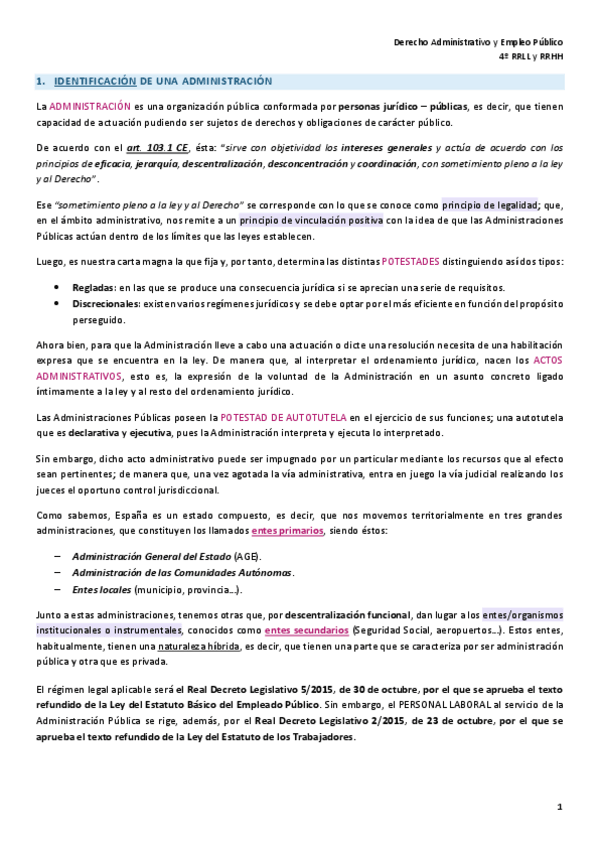 Derecho Administrativo y Empleo Público
4º RRLL y RRHH

1. IDENTIFICACIÓN DE UNA ADMINISTRACIÓN

La ADMINISTRACIÓN es una organización pública conformada por personas jurídico – públicas, es decir, que tienen capacidad de actuación pudiendo ser sujetos de derechos y obligaciones de carácter público.

De acuerdo con el art. 103.1 CE, ésta: "sirve con objetividad los intereses generales y actúa de acuerdo con los principios de eficacia, jerarquía, descentralización, desconcentración y coordinación, con sometimiento pleno a la ley y al Derecho".

Ese "sometimiento pleno a la ley y al Derecho" se corresponde con lo que se conoce como principio de legalidad; que, en el ámbito administrativo, nos remite a un principio de vinculación positiva con la idea de que las Administraciones Públicas actúan dentro de los límites que las leyes establecen.

Luego, es nuestra carta magna la que fija y, por tanto, determina las distintas POTESTADES distinguiendo así dos tipos:

• Regladas: en las que se produce una consecuencia jurídica si se aprecian una serie de requisitos.
• Discrecionales: existen varios regímenes jurídicos y se debe optar por el más eficiente en función del propósito perseguido.

Ahora bien, para que la Administración lleve a cabo una actuación o dicte una resolución necesita de una habilitación expresa que se encuentra en la ley. De manera que, al interpretar el ordenamiento jurídico, nacen los ACTOS ADMINISTRATIVOS, esto es, la expresión de la voluntad de la Administración en un asunto concreto ligado íntimamente a la ley y al resto del ordenamiento jurídico.

Las Administraciones Públicas poseen la POTESTAD DE AUTOTUTELA en el ejercicio de sus funciones; una autotutela que es declarativa y ejecutiva, pues la Administración interpreta y ejecuta lo interpretado.

Sin embargo, dicho acto administrativo puede ser impugnado por un particular mediante los recursos que al efecto sean pertinentes; de manera que, una vez agotada la vía administrativa, entra en juego la vía judicial realizando los jueces el oportuno control jurisdiccional.

Como sabemos, España es un estado compuesto, es decir, que nos movemos territorialmente en tres grandes administraciones, que constituyen los llamados entes primarios, siendo éstos:

– Administración General del Estado (AGE).
– Administración de las Comunidades Autónomas.
– Entes locales (municipio, provincia…).

Junto a estas administraciones, tenemos otras que, por descentralización funcional, dan lugar a los entes/organismos institucionales o instrumentales, conocidos como entes secundarios (Seguridad Social, aeropuertos…). Estos entes, habitualmente, tienen una naturaleza híbrida, es decir, que tienen una parte que se caracteriza por ser administración pública y otra que es privada.

El régimen legal aplicable será el Real Decreto Legislativo 5/2015, de 30 de octubre, por el que se aprueba el texto refundido de la Ley del Estatuto Básico del Empleado Público. Sin embargo, el PERSONAL LABORAL al servicio de la Administración Pública se rige, además, por el Real Decreto Legislativo 2/2015, de 23 de octubre, por el que se aprueba el texto refundido de la Ley del Estatuto de los Trabajadores.

1